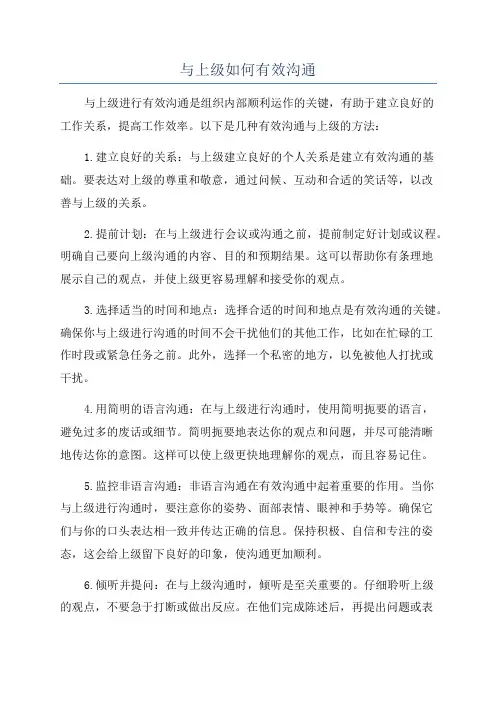 与上级如何有效沟通

与上级进行有效沟通是组织内部顺利运作的关键，有助于建立良好的工作关系，提高工作效率。以下是几种有效沟通与上级的方法：

1.建立良好的关系：与上级建立良好的个人关系是建立有效沟通的基础。要表达对上级的尊重和敬意，通过问候、互动和合适的笑话等，以改善与上级的关系。

2.提前计划：在与上级进行会议或沟通之前，提前制定好计划或议程。明确自己要向上级沟通的内容、目的和预期结果。这可以帮助你有条理地展示自己的观点，并使上级更容易理解和接受你的观点。

3.选择适当的时间和地点：选择合适的时间和地点是有效沟通的关键。确保你与上级进行沟通的时间不会干扰他们的其他工作，比如在忙碌的工作时段或紧急任务之前。此外，选择一个私密的地方，以免被他人打扰或干扰。

4.用简明的语言沟通：在与上级进行沟通时，使用简明扼要的语言，避免过多的废话或细节。简明扼要地表达你的观点和问题，并尽可能清晰地传达你的意图。这样可以使上级更快地理解你的观点，而且容易记住。

5.监控非语言沟通：非语言沟通在有效沟通中起着重要的作用。当你与上级进行沟通时，要注意你的姿势、面部表情、眼神和手势等。确保它们与你的口头表达相一致并传达正确的信息。保持积极、自信和专注的姿态，这会给上级留下良好的印象，使沟通更加顺利。

6.倾听并提问：在与上级沟通时，倾听是至关重要的。仔细聆听上级的观点，不要急于打断或做出反应。在他们完成陈述后，再提出问题或表